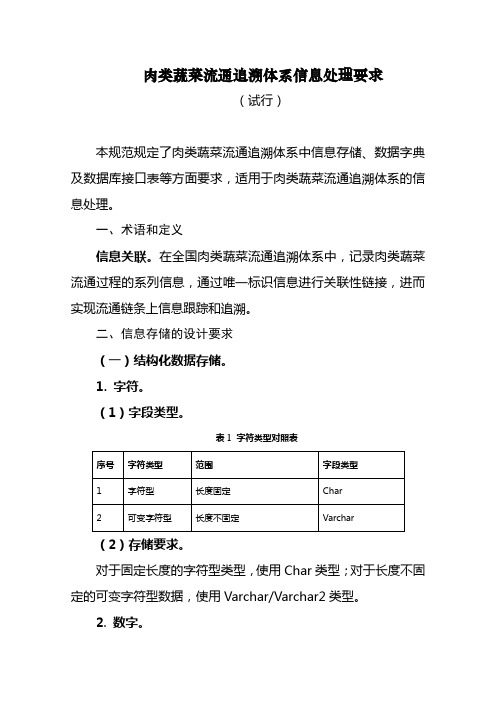 肉类蔬菜流通追溯体系信息处理要求

（试行）

本规范规定了肉类蔬菜流通追溯体系中信息存储、数据字典及数据库接口表等方面要求，适用于肉类蔬菜流通追溯体系的信息处理。

一、术语和定义

信息关联。在全国肉类蔬菜流通追溯体系中，记录肉类蔬菜流通过程的系列信息，通过唯一标识信息进行关联性链接，进而实现流通链条上信息跟踪和追溯。

二、信息存储的设计要求

（一）结构化数据存储。

1. 字符。

（1）字段类型。

表 1 字符类型对照表

| 序号 | 字符类型 | 范围 | 字段类型 |
|---|---|---|---|
| 1 | 字符型 | 长度固定 | Char |
| 2 | 可变字符型 | 长度不固定 | Varchar |

（2）存储要求。

对于固定长度的字符型类型，使用 Char 类型；对于长度不固定的可变字符型数据，使用 Varchar/Varchar2 类型。

2. 数字。